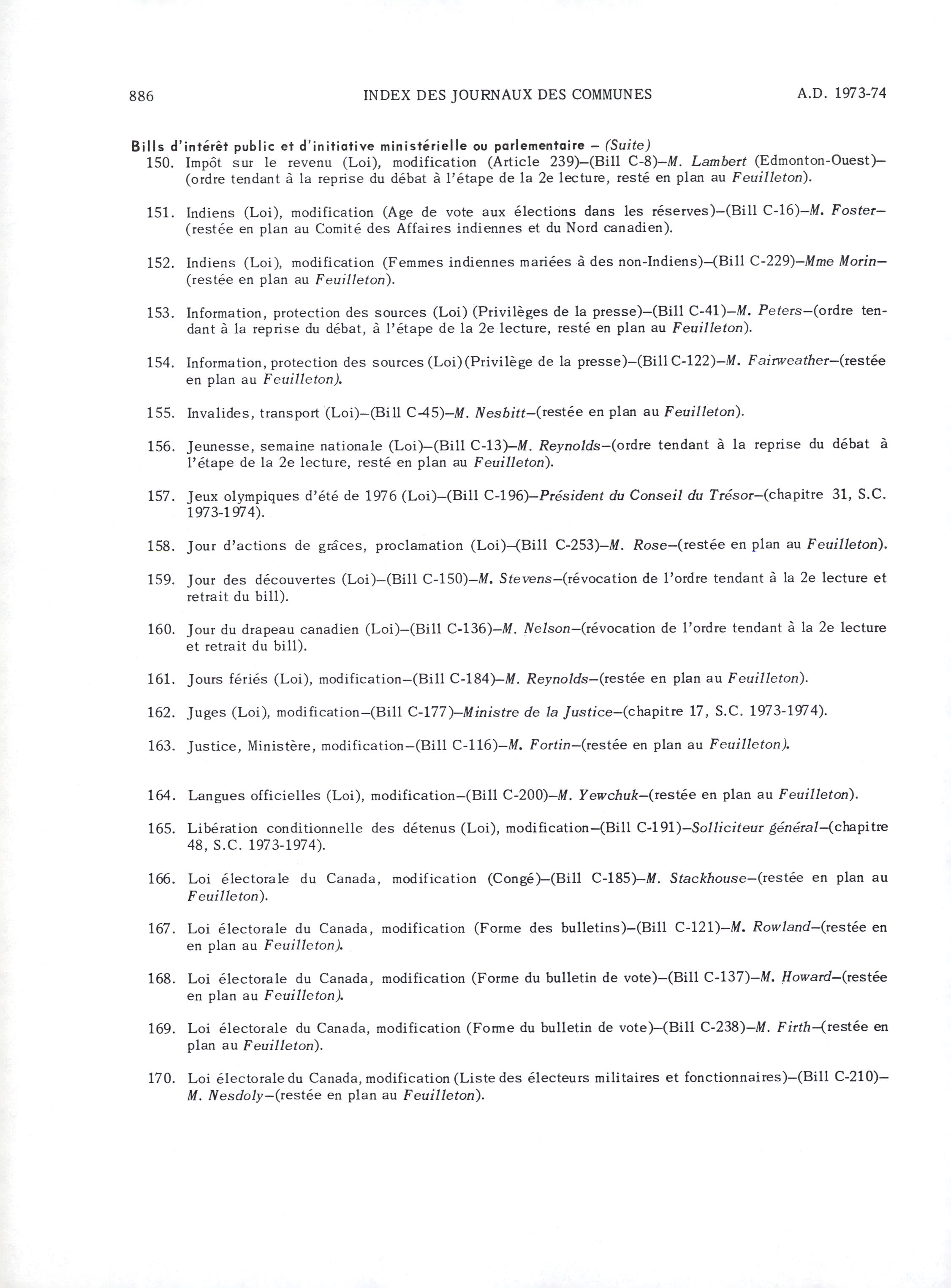 886 INDEX DES JOURNAUX DES COMMUNES A.D. 1973-74

Bills d'intérêt public et d'initiative ministérielle ou parlementaire – (Suite)

150. Impôt sur le revenu (Loi), modification (Article 239)–(Bill C-8)–M. Lambert (Edmonton-Ouest)–(ordre tendant à la reprise du débat à l'étape de la 2e lecture, resté en plan au Feuilleton).

151. Indiens (Loi), modification (Age de vote aux élections dans les réserves)–(Bill C-16)–M. Foster–(restée en plan au Comité des Affaires indiennes et du Nord canadien).

152. Indiens (Loi), modification (Femmes indiennes mariées à des non-Indiens)–(Bill C-229)–Mme Morin–(restée en plan au Feuilleton).

153. Information, protection des sources (Loi) (Privilèges de la presse)–(Bill C-41)–M. Peters–(ordre tendant à la reprise du débat, à l'étape de la 2e lecture, resté en plan au Feuilleton).

154. Information, protection des sources (Loi) (Privilège de la presse)–(Bill C-122)–M. Fairweather–(restée en plan au Feuilleton).

155. Invalides, transport (Loi)–(Bill C-45)–M. Nesbitt–(restée en plan au Feuilleton).

156. Jeunesse, semaine nationale (Loi)–(Bill C-13)–M. Reynolds–(ordre tendant à la reprise du débat à l'étape de la 2e lecture, resté en plan au Feuilleton).

157. Jeux olympiques d'été de 1976 (Loi)–(Bill C-196)–Président du Conseil du Trésor–(chapitre 31, S.C. 1973-1974).

158. Jour d'actions de grâces, proclamation (Loi)–(Bill C-253)–M. Rose–(restée en plan au Feuilleton).

159. Jour des découvertes (Loi)–(Bill C-150)–M. Stevens–(révocation de l'ordre tendant à la 2e lecture et retrait du bill).

160. Jour du drapeau canadien (Loi)–(Bill C-136)–M. Nelson–(révocation de l'ordre tendant à la 2e lecture et retrait du bill).

161. Jours fériés (Loi), modification–(Bill C-184)–M. Reynolds–(restée en plan au Feuilleton).

162. Juges (Loi), modification–(Bill C-177)–Ministre de la Justice–(chapitre 17, S.C. 1973-1974).

163. Justice, Ministère, modification–(Bill C-116)–M. Fortin–(restée en plan au Feuilleton).

164. Langues officielles (Loi), modification–(Bill C-200)–M. Yewchuk–(restée en plan au Feuilleton).

165. Libération conditionnelle des détenus (Loi), modification–(Bill C-191)–Solliciteur général–(chapitre 48, S.C. 1973-1974).

166. Loi électorale du Canada, modification (Congé)–(Bill C-185)–M. Stackhouse–(restée en plan au Feuilleton).

167. Loi électorale du Canada, modification (Forme des bulletins)–(Bill C-121)–M. Rowland–(restée en en plan au Feuilleton).

168. Loi électorale du Canada, modification (Forme du bulletin de vote)–(Bill C-137)–M. Howard–(restée en plan au Feuilleton).

169. Loi électorale du Canada, modification (Forme du bulletin de vote)–(Bill C-238)–M. Firth–(restée en plan au Feuilleton).

170. Loi électorale du Canada, modification (Liste des électeurs militaires et fonctionnaires)–(Bill C-210)–M. Nesdoly–(restée en plan au Feuilleton).